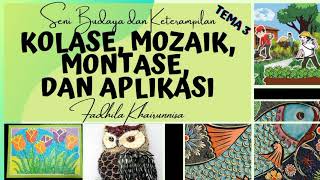 Seni Budaya dan Keterampilan
TEMA 3
KOLASE, MOZAIK, MONTASE, DAN APLIKASI
Fadhila Khairunnisa